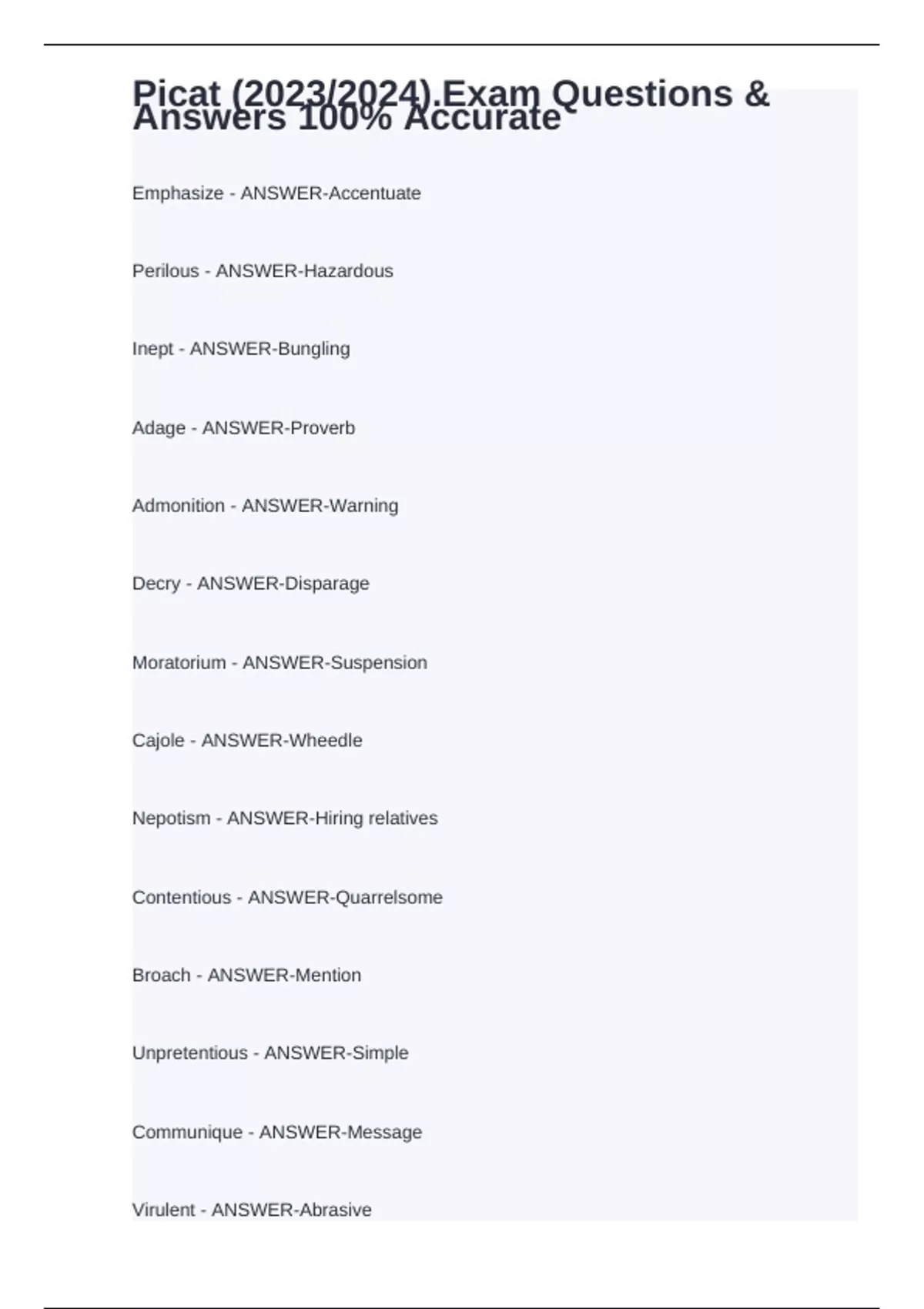 Picat (2023/2024).Exam Questions & Answers 100% Accurate

Emphasize - ANSWER-Accentuate

Perilous - ANSWER-Hazardous

Inept - ANSWER-Bungling

Adage - ANSWER-Proverb

Admonition - ANSWER-Warning

Decry - ANSWER-Disparage

Moratorium - ANSWER-Suspension

Cajole - ANSWER-Wheedle

Nepotism - ANSWER-Hiring relatives

Contentious - ANSWER-Quarrelsome

Broach - ANSWER-Mention

Unpretentious - ANSWER-Simple

Communique - ANSWER-Message

Virulent - ANSWER-Abrasive